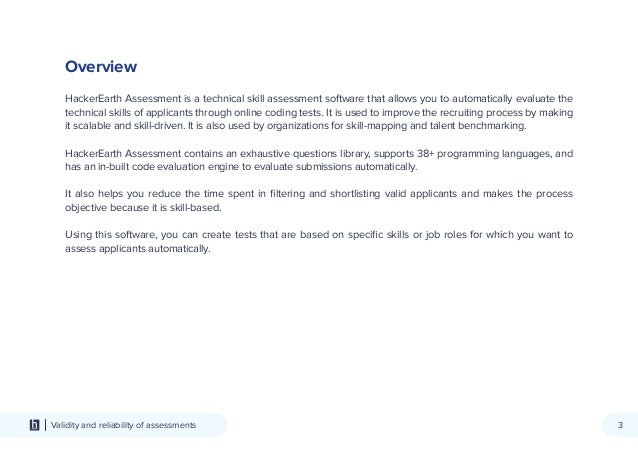 Overview

HackerEarth Assessment is a technical skill assessment software that allows you to automatically evaluate the technical skills of applicants through online coding tests. It is used to improve the recruiting process by making it scalable and skill-driven. It is also used by organizations for skill-mapping and talent benchmarking.

HackerEarth Assessment contains an exhaustive questions library, supports 38+ programming languages, and has an in-built code evaluation engine to evaluate submissions automatically.

It also helps you reduce the time spent in filtering and shortlisting valid applicants and makes the process objective because it is skill-based.

Using this software, you can create tests that are based on specific skills or job roles for which you want to assess applicants automatically.

h | Validity and reliability of assessments

3